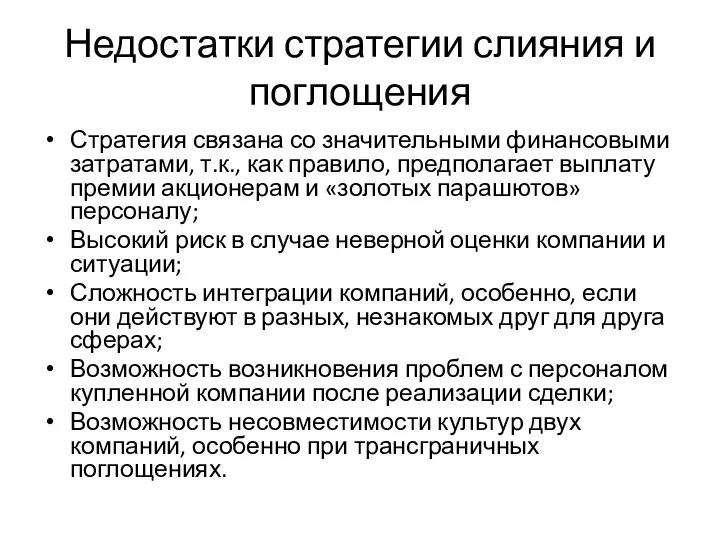 Недостатки стратегии слияния и поглощения

• Стратегия связана со значительными финансовыми затратами, т.к., как правило, предполагает выплату премии акционерам и «золотых парашютов» персоналу;
• Высокий риск в случае неверной оценки компании и ситуации;
• Сложность интеграции компаний, особенно, если они действуют в разных, незнакомых друг для друга сферах;
• Возможность возникновения проблем с персоналом купленной компании после реализации сделки;
• Возможность несовместимости культур двух компаний, особенно при трансграничных поглощениях.